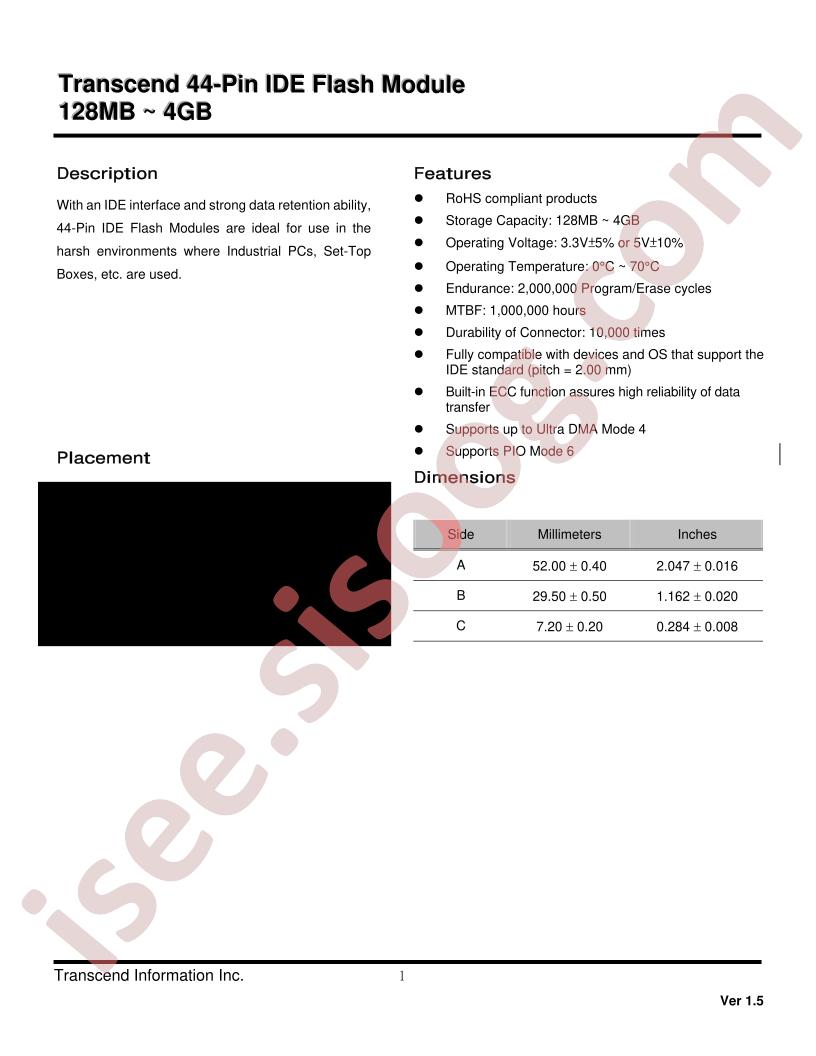 Transcend 44-Pin IDE Flash Module
128MB ~ 4GB

Description

With an IDE interface and strong data retention ability, 44-Pin IDE Flash Modules are ideal for use in the harsh environments where Industrial PCs, Set-Top Boxes, etc. are used.

Placement

Features

• RoHS compliant products
• Storage Capacity: 128MB ~ 4GB
• Operating Voltage: 3.3V±5% or 5V±10%
• Operating Temperature: 0°C ~ 70°C
• Endurance: 2,000,000 Program/Erase cycles
• MTBF: 1,000,000 hours
• Durability of Connector: 10,000 times
• Fully compatible with devices and OS that support the IDE standard (pitch = 2.00 mm)
• Built-in ECC function assures high reliability of data transfer
• Supports up to Ultra DMA Mode 4
• Supports PIO Mode 6

Dimensions

| Side | Millimeters | Inches |
|---|---|---|
| A | 52.00 ± 0.40 | 2.047 ± 0.016 |
| B | 29.50 ± 0.50 | 1.162 ± 0.020 |
| C | 7.20 ± 0.20 | 0.284 ± 0.008 |

Transcend Information Inc.
1
Ver 1.5

isee.sisoog.com